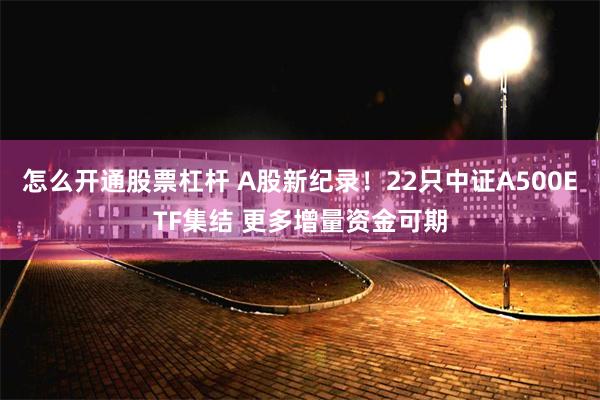 怎么开通股票杠杆 A股新纪录！22只中证A500ETF集结 更多增量资金可期